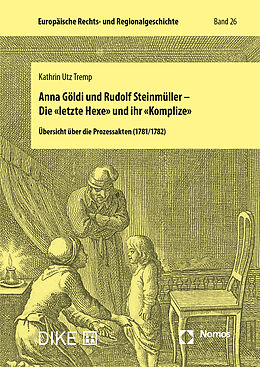 Europäische Rechts- und Regionalgeschichte

Band 26

Kathrin Utz Tremp

Anna Göldi und Rudolf Steinmüller – Die «letzte Hexe» und ihr «Komplize»

Übersicht über die Prozessakten (1781/1782)

DIKE

Nomos